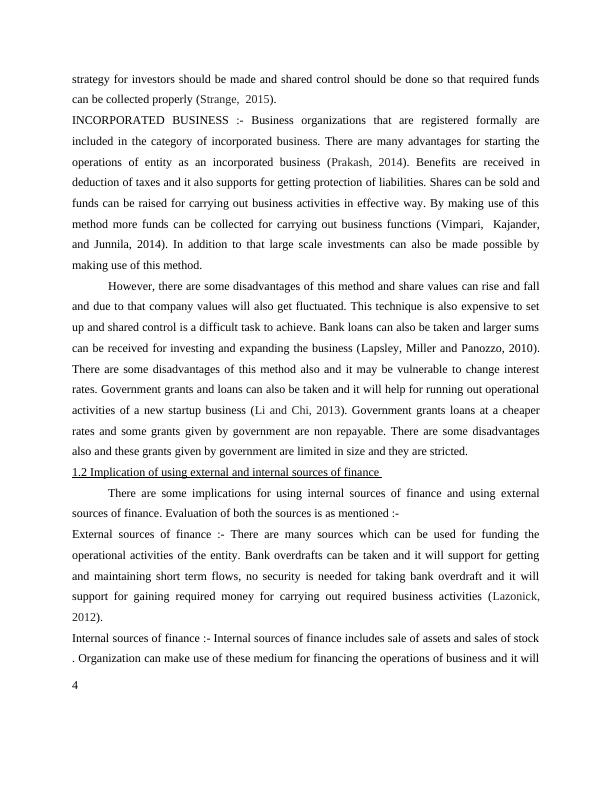 strategy for investors should be made and shared control should be done so that required funds can be collected properly (Strange, 2015).

INCORPORATED BUSINESS :- Business organizations that are registered formally are included in the category of incorporated business. There are many advantages for starting the operations of entity as an incorporated business (Prakash, 2014). Benefits are received in deduction of taxes and it also supports for getting protection of liabilities. Shares can be sold and funds can be raised for carrying out business activities in effective way. By making use of this method more funds can be collected for carrying out business functions (Vimpari, Kajander, and Junnila, 2014). In addition to that large scale investments can also be made possible by making use of this method.

However, there are some disadvantages of this method and share values can rise and fall and due to that company values will also get fluctuated. This technique is also expensive to set up and shared control is a difficult task to achieve. Bank loans can also be taken and larger sums can be received for investing and expanding the business (Lapsley, Miller and Panozzo, 2010). There are some disadvantages of this method also and it may be vulnerable to change interest rates. Government grants and loans can also be taken and it will help for running out operational activities of a new startup business (Li and Chi, 2013). Government grants loans at a cheaper rates and some grants given by government are non repayable. There are some disadvantages also and these grants given by government are limited in size and they are stricted.

1.2 Implication of using external and internal sources of finance

There are some implications for using internal sources of finance and using external sources of finance. Evaluation of both the sources is as mentioned :-

External sources of finance :- There are many sources which can be used for funding the operational activities of the entity. Bank overdrafts can be taken and it will support for getting and maintaining short term flows, no security is needed for taking bank overdraft and it will support for gaining required money for carrying out required business activities (Lazonick, 2012).

Internal sources of finance :- Internal sources of finance includes sale of assets and sales of stock . Organization can make use of these medium for financing the operations of business and it will

4